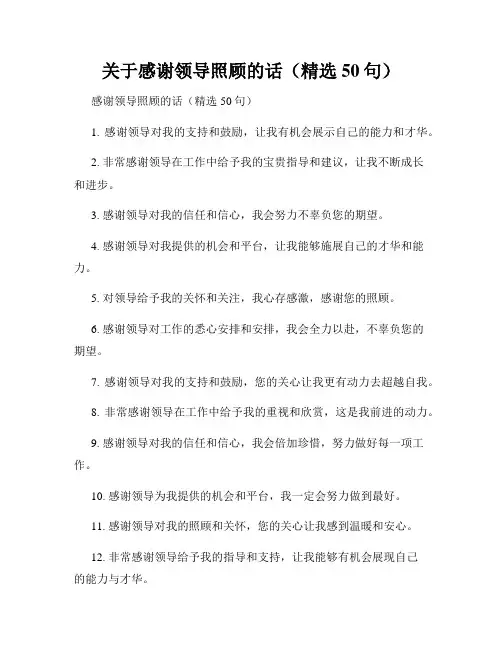 关于感谢领导照顾的话（精选 50 句）

感谢领导照顾的话（精选 50 句）

1. 感谢领导对我的支持和鼓励，让我有机会展示自己的能力和才华。

2. 非常感谢领导在工作中给予我的宝贵指导和建议，让我不断成长和进步。

3. 感谢领导对我的信任和信心，我会努力不辜负您的期望。

4. 感谢领导对我提供的机会和平台，让我能够施展自己的才华和能力。

5. 对领导给予我的关怀和关注，我心存感激，感谢您的照顾。

6. 感谢领导对工作的悉心安排和安排，我会全力以赴，不辜负您的期望。

7. 感谢领导对我的支持和鼓励，您的关心让我更有动力去超越自我。

8. 非常感谢领导在工作中给予我的重视和欣赏，这是我前进的动力。

9. 感谢领导对我的信任和信心，我会倍加珍惜，努力做好每一项工作。

10. 感谢领导为我提供的机会和平台，我一定会努力做到最好。

11. 感谢领导对我的照顾和关怀，您的关心让我感到温暖和安心。

12. 非常感谢领导给予我的指导和支持，让我能够有机会展现自己的能力与才华。